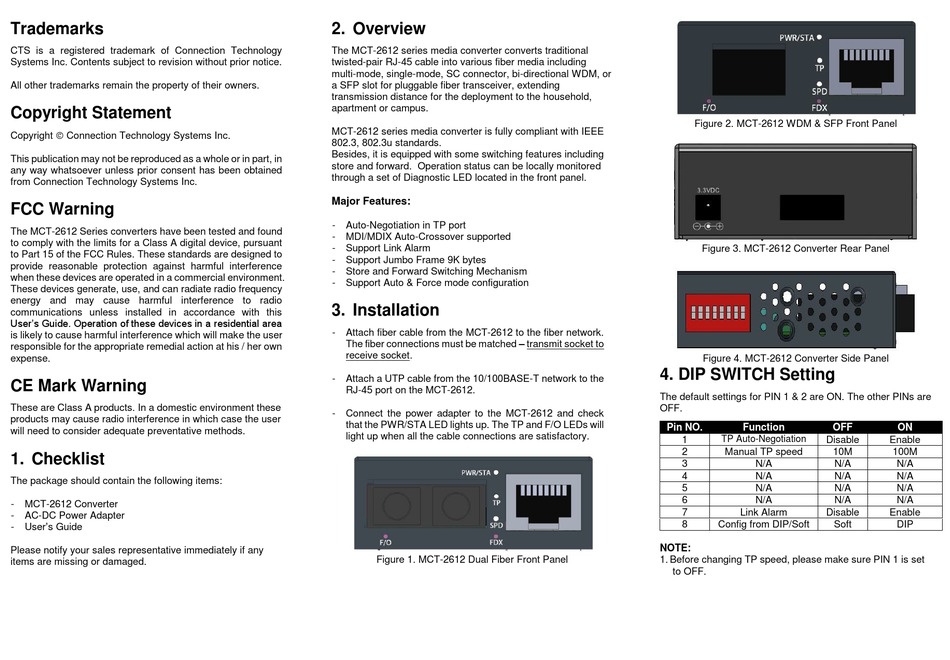 Trademarks

CTS is a registered trademark of Connection Technology Systems Inc. Contents subject to revision without prior notice.

All other trademarks remain the property of their owners.

Copyright Statement

Copyright © Connection Technology Systems Inc.

This publication may not be reproduced as a whole or in part, in any way whatsoever unless prior consent has been obtained from Connection Technology Systems Inc.

FCC Warning

The MCT-2612 Series converters have been tested and found to comply with the limits for a Class A digital device, pursuant to Part 15 of the FCC Rules. These standards are designed to provide reasonable protection against harmful interference when these devices are operated in a commercial environment. These devices generate, use, and can radiate radio frequency energy and may cause harmful interference to radio communications unless installed in accordance with this User's Guide. Operation of these devices in a residential area is likely to cause harmful interference which will make the user responsible for the appropriate remedial action at his / her own expense.

CE Mark Warning

These are Class A products. In a domestic environment these products may cause radio interference in which case the user will need to consider adequate preventative methods.

1. Checklist

The package should contain the following items:

- MCT-2612 Converter
- AC-DC Power Adapter
- User's Guide

Please notify your sales representative immediately if any items are missing or damaged.

2. Overview

The MCT-2612 series media converter converts traditional twisted-pair RJ-45 cable into various fiber media including multi-mode, single-mode, SC connector, bi-directional WDM, or a SFP slot for pluggable fiber transceiver, extending transmission distance for the deployment to the household, apartment or campus.

MCT-2612 series media converter is fully compliant with IEEE 802.3, 802.3u standards.
Besides, it is equipped with some switching features including store and forward. Operation status can be locally monitored through a set of Diagnostic LED located in the front panel.

Major Features:

- Auto-Negotiation in TP port
- MDI/MDIX Auto-Crossover supported
- Support Link Alarm
- Support Jumbo Frame 9K bytes
- Store and Forward Switching Mechanism
- Support Auto & Force mode configuration

3. Installation

- Attach fiber cable from the MCT-2612 to the fiber network. The fiber connections must be matched – transmit socket to receive socket.

- Attach a UTP cable from the 10/100BASE-T network to the RJ-45 port on the MCT-2612.

- Connect the power adapter to the MCT-2612 and check that the PWR/STA LED lights up. The TP and F/O LEDs will light up when all the cable connections are satisfactory.

PWR/STA
TP
SPD
F/O
FDX

Figure 1. MCT-2612 Dual Fiber Front Panel

PWR/STA
TP
SPD
F/O
FDX

Figure 2. MCT-2612 WDM & SFP Front Panel

3.3VDC

Figure 3. MCT-2612 Converter Rear Panel

Figure 4. MCT-2612 Converter Side Panel

4. DIP SWITCH Setting

The default settings for PIN 1 & 2 are ON. The other PINs are OFF.

| Pin NO. | Function | OFF | ON |
|---|---|---|---|
| 1 | TP Auto-Negotiation | Disable | Enable |
| 2 | Manual TP speed | 10M | 100M |
| 3 | N/A | N/A | N/A |
| 4 | N/A | N/A | N/A |
| 5 | N/A | N/A | N/A |
| 6 | N/A | N/A | N/A |
| 7 | Link Alarm | Disable | Enable |
| 8 | Config from DIP/Soft | Soft | DIP |

NOTE:
1. Before changing TP speed, please make sure PIN 1 is set to OFF.